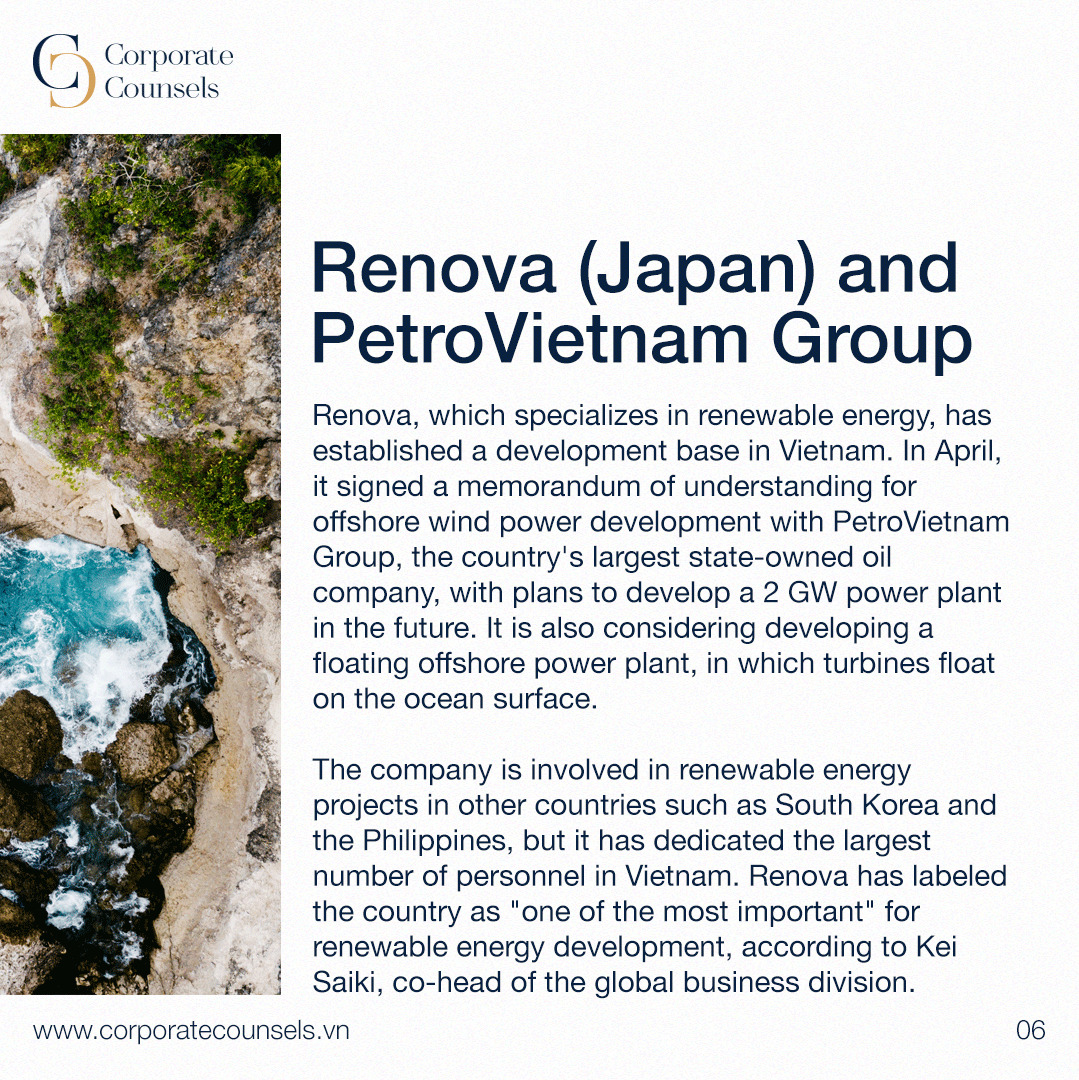 Corporate
Counsels

Renova (Japan) and PetroVietnam Group

Renova, which specializes in renewable energy, has established a development base in Vietnam. In April, it signed a memorandum of understanding for offshore wind power development with PetroVietnam Group, the country's largest state-owned oil company, with plans to develop a 2 GW power plant in the future. It is also considering developing a floating offshore power plant, in which turbines float on the ocean surface.

The company is involved in renewable energy projects in other countries such as South Korea and the Philippines, but it has dedicated the largest number of personnel in Vietnam. Renova has labeled the country as "one of the most important" for renewable energy development, according to Kei Saiki, co-head of the global business division.

www.corporatecounsels.vn

06